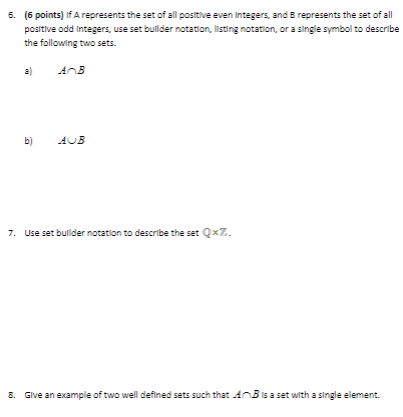 6. (6 points) If A represents the set of all positive even integers, and B represents the set of all positive odd integers, use set builder notation, listing notation, or a single symbol to describe the following two sets.

a) $A \cap B$

b) $A \cup B$

7. Use set builder notation to describe the set $\mathbb{Q} \times \mathbb{Z}$.

8. Give an example of two well defined sets such that $A \cap B$ is a set with a single element.